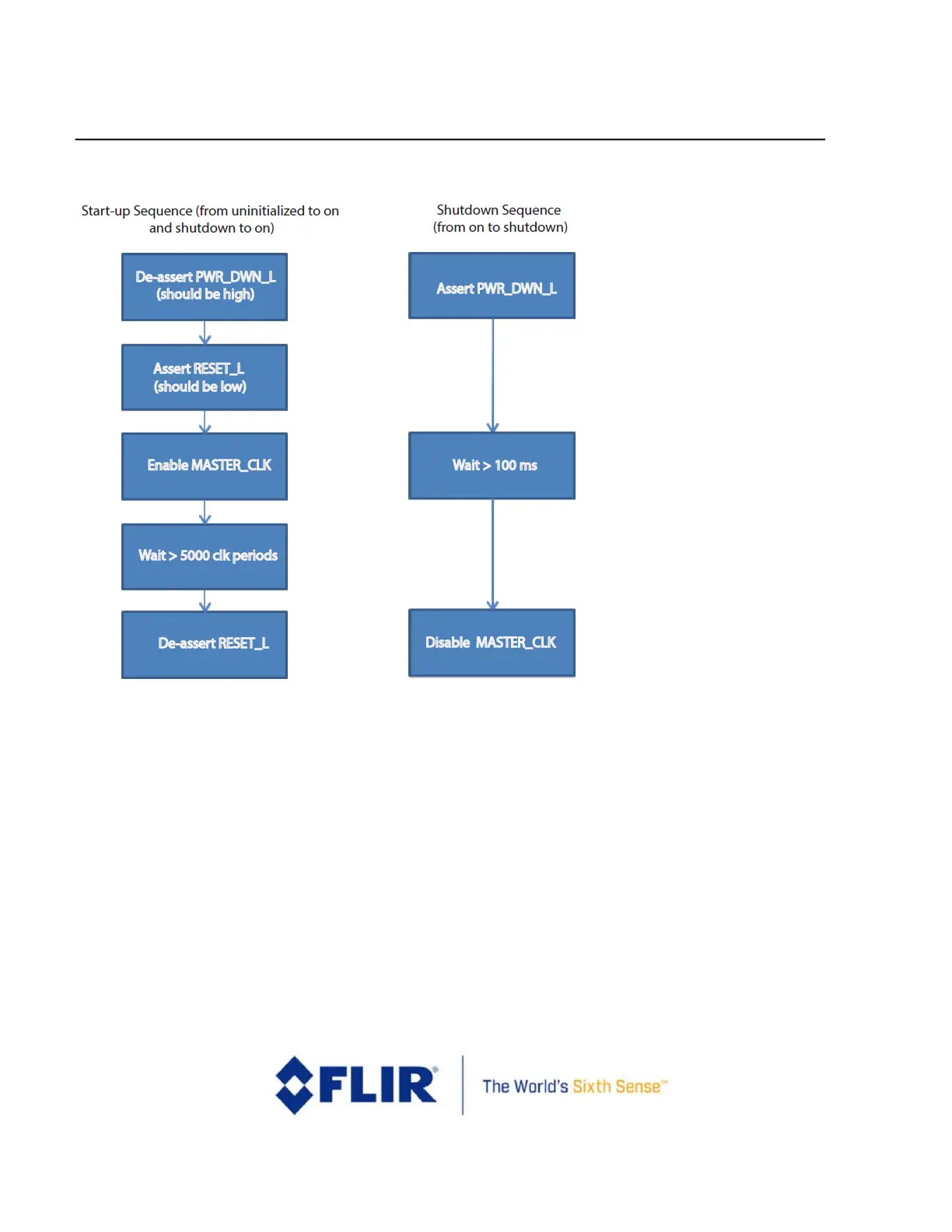 Start-up Sequence (from uninitialized to on and shutdown to on)

De-assert PWR_DWN_L (should be high)

Assert RESET_L (should be low)

Enable MASTER_CLK

Wait > 5000 clk periods

De-assert RESET_L

Shutdown Sequence (from on to shutdown)

Assert PWR_DWN_L

Wait > 100 ms

Disable MASTER_CLK

FLIR® The World's Sixth Sense™